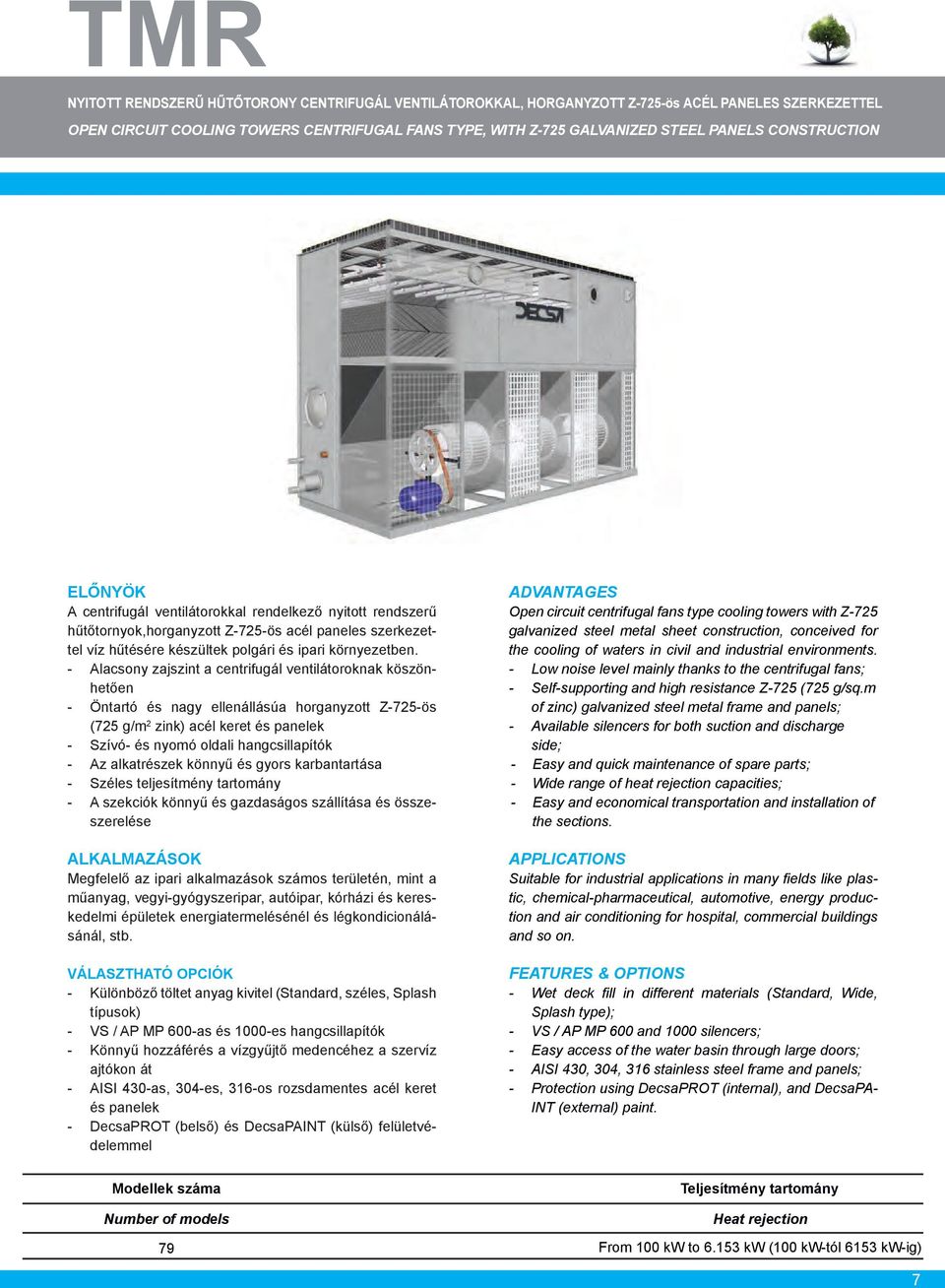 TMR

NYITOTT RENDSZERŰ HŰTŐTORONY CENTRIFUGÁL VENTILÁTOROKKAL, HORGANYZOTT Z-725-ös ACÉL PANELES SZERKEZETTEL

OPEN CIRCUIT COOLING TOWERS CENTRIFUGAL FANS TYPE, WITH Z-725 GALVANIZED STEEL PANELS CONSTRUCTION

DECSA

ELŐNYÖK

A centrifugál ventilátorokkal rendelkező nyitott rendszerű hűtőtornyok,horganyzott Z-725-ös acél paneles szerkezettel víz hűtésére készültek polgári és ipari környezetben.

- Alacsony zajszint a centrifugál ventilátoroknak köszönhetően
- Öntartó és nagy ellenállásúa horganyzott Z-725-ös (725 g/m$^2$ zink) acél keret és panelek
- Szívó- és nyomó oldali hangcsillapítók
- Az alkatrészek könnyű és gyors karbantartása
- Széles teljesítmény tartomány
- A szekciók könnyű és gazdaságos szállítása és összeszerelése

ALKALMAZÁSOK

Megfelelő az ipari alkalmazások számos területén, mint a műanyag, vegyi-gyógyszeripar, autóipar, kórházi és kereskedelmi épületek energiatermelésénél és légkondicionálásánál, stb.

VÁLASZTHATÓ OPCIÓK

- Különböző töltet anyag kivitel (Standard, széles, Splash típusok)
- VS / AP MP 600-as és 1000-es hangcsillapítók
- Könnyű hozzáférés a vízgyűjtő medencéhez a szervíz ajtókon át
- AISI 430-as, 304-es, 316-os rozsdamentes acél keret és panelek
- DecsaPROT (belső) és DecsaPAINT (külső) felületvédelemmel

ADVANTAGES

Open circuit centrifugal fans type cooling towers with Z-725 galvanized steel metal sheet construction, conceived for the cooling of waters in civil and industrial environments.

- Low noise level mainly thanks to the centrifugal fans;
- Self-supporting and high resistance Z-725 (725 g/sq.m of zinc) galvanized steel metal frame and panels;
- Available silencers for both suction and discharge side;
- Easy and quick maintenance of spare parts;
- Wide range of heat rejection capacities;
- Easy and economical transportation and installation of the sections.

APPLICATIONS

Suitable for industrial applications in many fields like plastic, chemical-pharmaceutical, automotive, energy production and air conditioning for hospital, commercial buildings and so on.

FEATURES & OPTIONS

- Wet deck fill in different materials (Standard, Wide, Splash type);
- VS / AP MP 600 and 1000 silencers;
- Easy access of the water basin through large doors;
- AISI 430, 304, 316 stainless steel frame and panels;
- Protection using DecsaPROT (internal), and DecsaPAINT (external) paint.

| Modellek száma | Teljesítmény tartomány |
|---|---|
| Number of models | Heat rejection |
| 79 | From 100 kW to 6.153 kW (100 kW-tól 6153 kW-ig) |

7